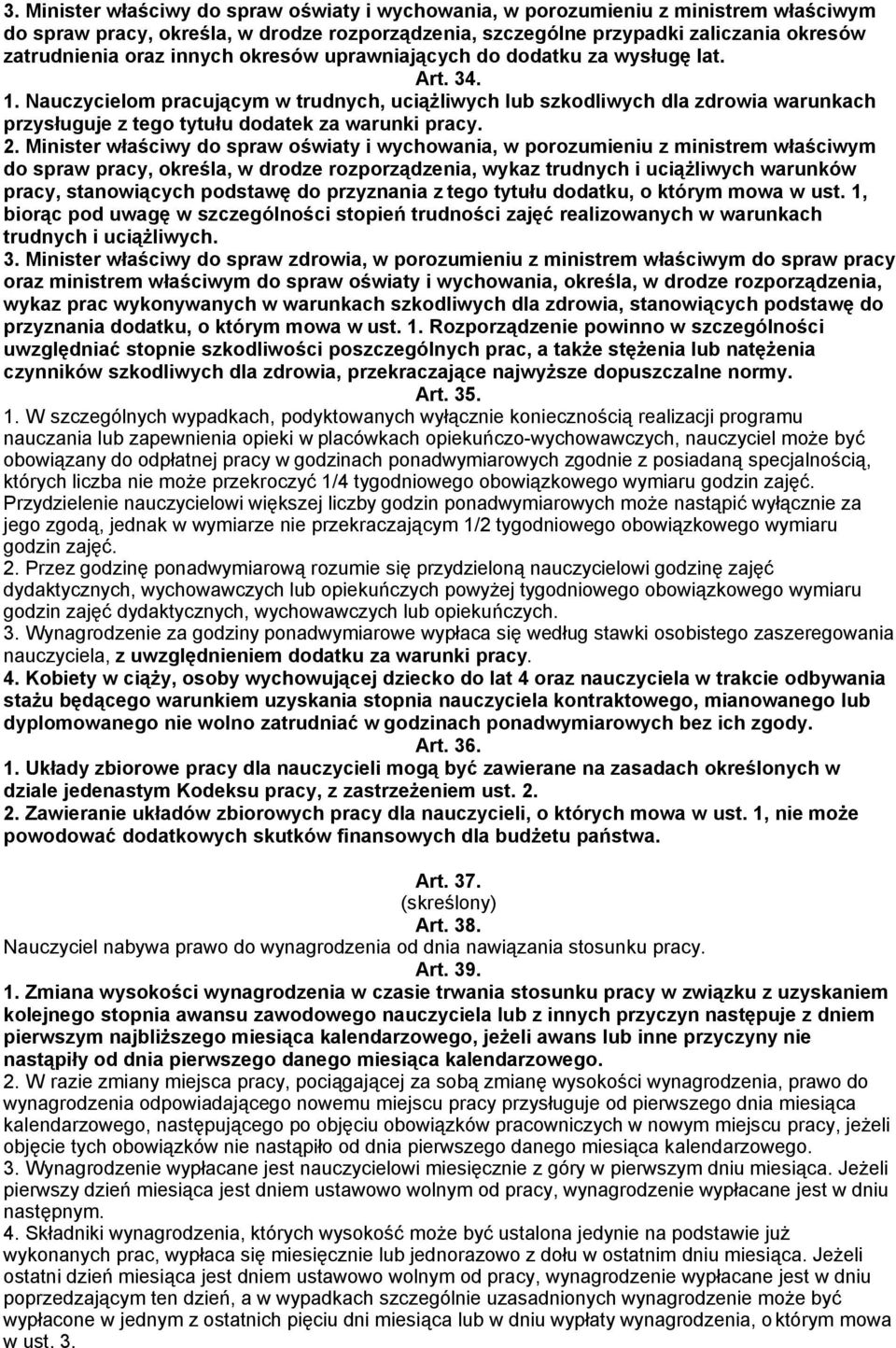 3. Minister właściwy do spraw oświaty i wychowania, w porozumieniu z ministrem właściwym do spraw pracy, określa, w drodze rozporządzenia, szczególne przypadki zaliczania okresów zatrudnienia oraz innych okresów uprawniających do dodatku za wysługę lat.

Art. 34.

1. Nauczycielom pracującym w trudnych, uciążliwych lub szkodliwych dla zdrowia warunkach przysługuje z tego tytułu dodatek za warunki pracy.

2. Minister właściwy do spraw oświaty i wychowania, w porozumieniu z ministrem właściwym do spraw pracy, określa, w drodze rozporządzenia, wykaz trudnych i uciążliwych warunków pracy, stanowiących podstawę do przyznania z tego tytułu dodatku, o którym mowa w ust. 1, biorąc pod uwagę w szczególności stopień trudności zajęć realizowanych w warunkach trudnych i uciążliwych.

3. Minister właściwy do spraw zdrowia, w porozumieniu z ministrem właściwym do spraw pracy oraz ministrem właściwym do spraw oświaty i wychowania, określa, w drodze rozporządzenia, wykaz prac wykonywanych w warunkach szkodliwych dla zdrowia, stanowiących podstawę do przyznania dodatku, o którym mowa w ust. 1. Rozporządzenie powinno w szczególności uwzględniać stopnie szkodliwości poszczególnych prac, a także stężenia lub natężenia czynników szkodliwych dla zdrowia, przekraczające najwyższe dopuszczalne normy.

Art. 35.

1. W szczególnych wypadkach, podyktowanych wyłącznie koniecznością realizacji programu nauczania lub zapewnienia opieki w placówkach opiekuńczo-wychowawczych, nauczyciel może być obowiązany do odpłatnej pracy w godzinach ponadwymiarowych zgodnie z posiadaną specjalnością, których liczba nie może przekroczyć 1/4 tygodniowego obowiązkowego wymiaru godzin zajęć. Przydzielenie nauczycielowi większej liczby godzin ponadwymiarowych może nastąpić wyłącznie za jego zgodą, jednak w wymiarze nie przekraczającym 1/2 tygodniowego obowiązkowego wymiaru godzin zajęć.

2. Przez godzinę ponadwymiarową rozumie się przydzieloną nauczycielowi godzinę zajęć dydaktycznych, wychowawczych lub opiekuńczych powyżej tygodniowego obowiązkowego wymiaru godzin zajęć dydaktycznych, wychowawczych lub opiekuńczych.

3. Wynagrodzenie za godziny ponadwymiarowe wypłaca się według stawki osobistego zaszeregowania nauczyciela, z uwzględnieniem dodatku za warunki pracy.

4. Kobiety w ciąży, osoby wychowującej dziecko do lat 4 oraz nauczyciela w trakcie odbywania stażu będącego warunkiem uzyskania stopnia nauczyciela kontraktowego, mianowanego lub dyplomowanego nie wolno zatrudniać w godzinach ponadwymiarowych bez ich zgody.

Art. 36.

1. Układy zbiorowe pracy dla nauczycieli mogą być zawierane na zasadach określonych w dziale jedenastym Kodeksu pracy, z zastrzeżeniem ust. 2.

2. Zawieranie układów zbiorowych pracy dla nauczycieli, o których mowa w ust. 1, nie może powodować dodatkowych skutków finansowych dla budżetu państwa.

Art. 37.

(skreślony)

Art. 38.

Nauczyciel nabywa prawo do wynagrodzenia od dnia nawiązania stosunku pracy.

Art. 39.

1. Zmiana wysokości wynagrodzenia w czasie trwania stosunku pracy w związku z uzyskaniem kolejnego stopnia awansu zawodowego nauczyciela lub z innych przyczyn następuje z dniem pierwszym najbliższego miesiąca kalendarzowego, jeżeli awans lub inne przyczyny nie nastąpiły od dnia pierwszego danego miesiąca kalendarzowego.

2. W razie zmiany miejsca pracy, pociągającej za sobą zmianę wysokości wynagrodzenia, prawo do wynagrodzenia odpowiadającego nowemu miejscu pracy przysługuje od pierwszego dnia miesiąca kalendarzowego, następującego po objęciu obowiązków pracowniczych w nowym miejscu pracy, jeżeli objęcie tych obowiązków nie nastąpiło od dnia pierwszego danego miesiąca kalendarzowego.

3. Wynagrodzenie wypłacane jest nauczycielowi miesięcznie z góry w pierwszym dniu miesiąca. Jeżeli pierwszy dzień miesiąca jest dniem ustawowo wolnym od pracy, wynagrodzenie wypłacane jest w dniu następnym.

4. Składniki wynagrodzenia, których wysokość może być ustalona jedynie na podstawie już wykonanych prac, wypłaca się miesięcznie lub jednorazowo z dołu w ostatnim dniu miesiąca. Jeżeli ostatni dzień miesiąca jest dniem ustawowo wolnym od pracy, wynagrodzenie wypłacane jest w dniu poprzedzającym ten dzień, a w wypadkach szczególnie uzasadnionych wynagrodzenie może być wypłacone w jednym z ostatnich pięciu dni miesiąca lub w dniu wypłaty wynagrodzenia, o którym mowa w ust. 3.